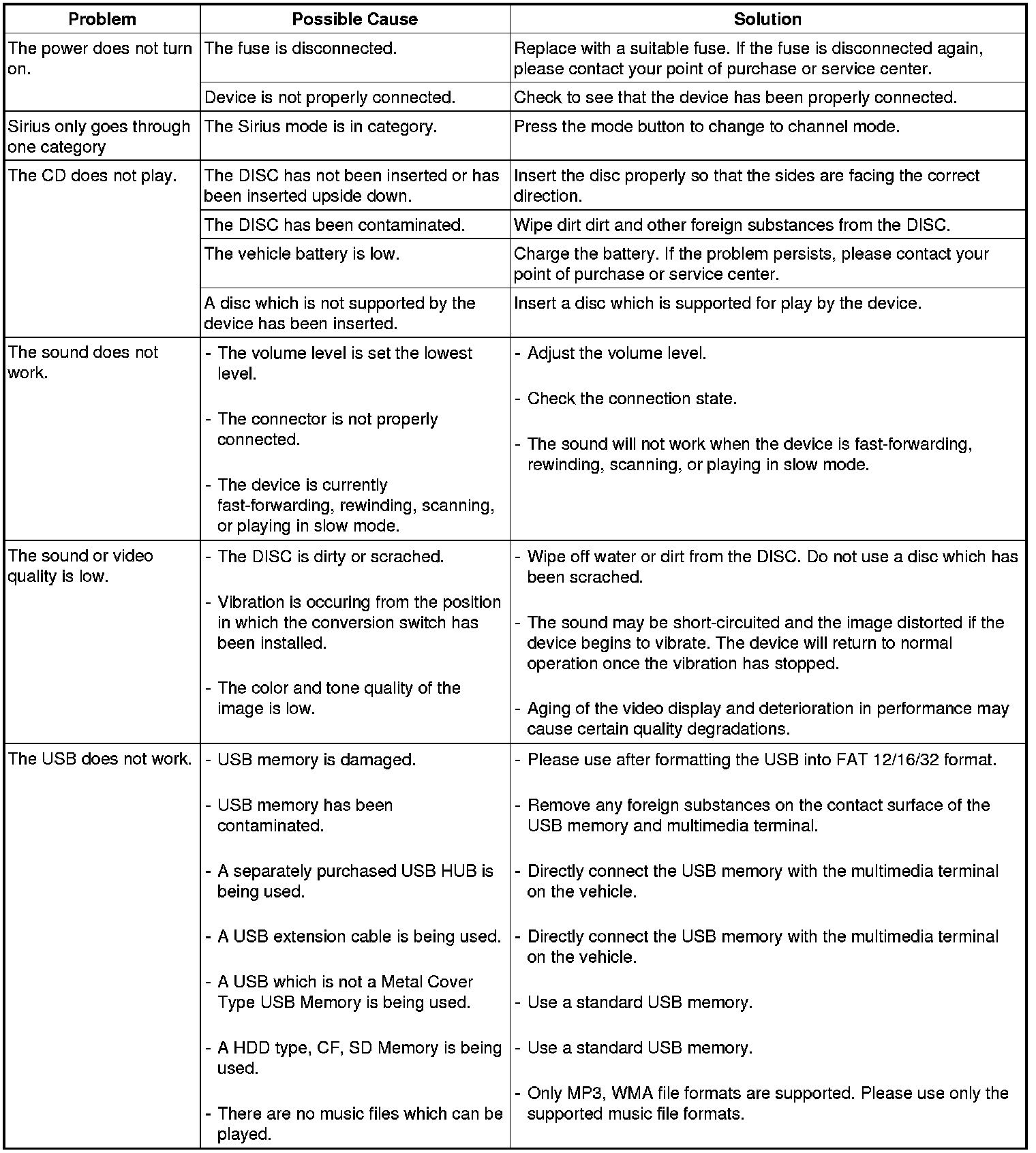 | Problem | Possible Cause | Solution |
|---|---|---|
| The power does not turn on. | The fuse is disconnected. | Replace with a suitable fuse. If the fuse is disconnected again, please contact your point of purchase or service center. |
| | Device is not properly connected. | Check to see that the device has been properly connected. |
| Sirius only goes through one category | The Sirius mode is in category. | Press the mode button to change to channel mode. |
| The CD does not play. | The DISC has not been inserted or has been inserted upside down. | Insert the disc properly so that the sides are facing the correct direction. |
| | The DISC has been contaminated. | Wipe dirt dirt and other foreign substances from the DISC. |
| | The vehicle battery is low. | Charge the battery. If the problem persists, please contact your point of purchase or service center. |
| | A disc which is not supported by the device has been inserted. | Insert a disc which is supported for play by the device. |
| The sound does not work. | - The volume level is set the lowest level. - The connector is not properly connected. - The device is currently fast-forwarding, rewinding, scanning, or playing in slow mode. | - Adjust the volume level. - Check the connection state. - The sound will not work when the device is fast-forwarding, rewinding, scanning, or playing in slow mode. |
| The sound or video quality is low. | - The DISC is dirty or scrached. - Vibration is occuring from the position in which the conversion switch has been installed. - The color and tone quality of the image is low. | - Wipe off water or dirt from the DISC. Do not use a disc which has been scrached. - The sound may be short-circuited and the image distorted if the device begins to vibrate. The device will return to normal operation once the vibration has stopped. - Aging of the video display and deterioration in performance may cause certain quality degradations. |
| The USB does not work. | - USB memory is damaged. - USB memory has been contaminated. - A separately purchased USB HUB is being used. - A USB extension cable is being used. - A USB which is not a Metal Cover Type USB Memory is being used. - A HDD type, CF, SD Memory is being used. - There are no music files which can be played. | - Please use after formatting the USB into FAT 12/16/32 format. - Remove any foreign substances on the contact surface of the USB memory and multimedia terminal. - Directly connect the USB memory with the multimedia terminal on the vehicle. - Directly connect the USB memory with the multimedia terminal on the vehicle. - Use a standard USB memory. - Use a standard USB memory. - Only MP3, WMA file formats are supported. Please use only the supported music file formats. |